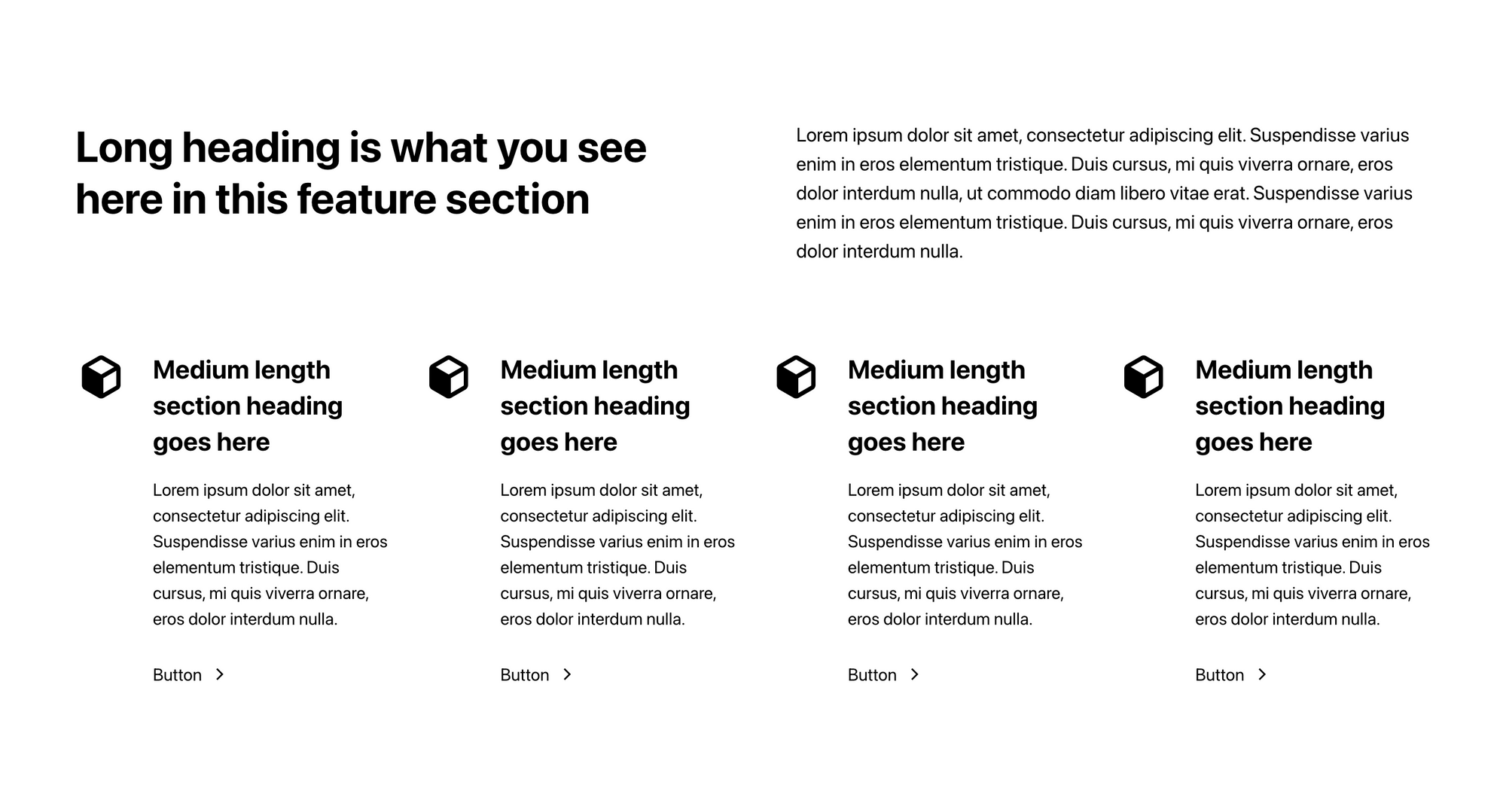 Long heading is what you see here in this feature section

Lorem ipsum dolor sit amet, consectetur adipiscing elit. Suspendisse varius enim in eros elementum tristique. Duis cursus, mi quis viverra ornare, eros dolor interdum nulla, ut commodo diam libero vitae erat. Suspendisse varius enim in eros elementum tristique. Duis cursus, mi quis viverra ornare, eros dolor interdum nulla.

Medium length section heading goes here

Lorem ipsum dolor sit amet, consectetur adipiscing elit. Suspendisse varius enim in eros elementum tristique. Duis cursus, mi quis viverra ornare, eros dolor interdum nulla.

Button

Medium length section heading goes here

Lorem ipsum dolor sit amet, consectetur adipiscing elit. Suspendisse varius enim in eros elementum tristique. Duis cursus, mi quis viverra ornare, eros dolor interdum nulla.

Button

Medium length section heading goes here

Lorem ipsum dolor sit amet, consectetur adipiscing elit. Suspendisse varius enim in eros elementum tristique. Duis cursus, mi quis viverra ornare, eros dolor interdum nulla.

Button

Medium length section heading goes here

Lorem ipsum dolor sit amet, consectetur adipiscing elit. Suspendisse varius enim in eros elementum tristique. Duis cursus, mi quis viverra ornare, eros dolor interdum nulla.

Button